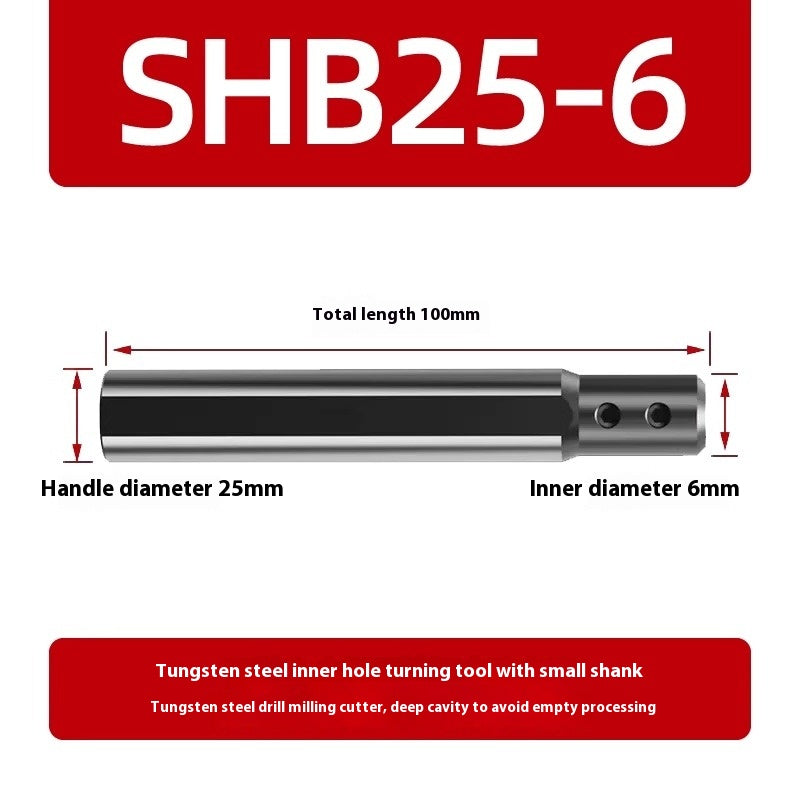 SHB25-6

Total length 100mm

Handle diameter 25mm

Inner diameter 6mm

Tungsten steel inner hole turning tool with small shank

Tungsten steel drill milling cutter, deep cavity to avoid empty processing